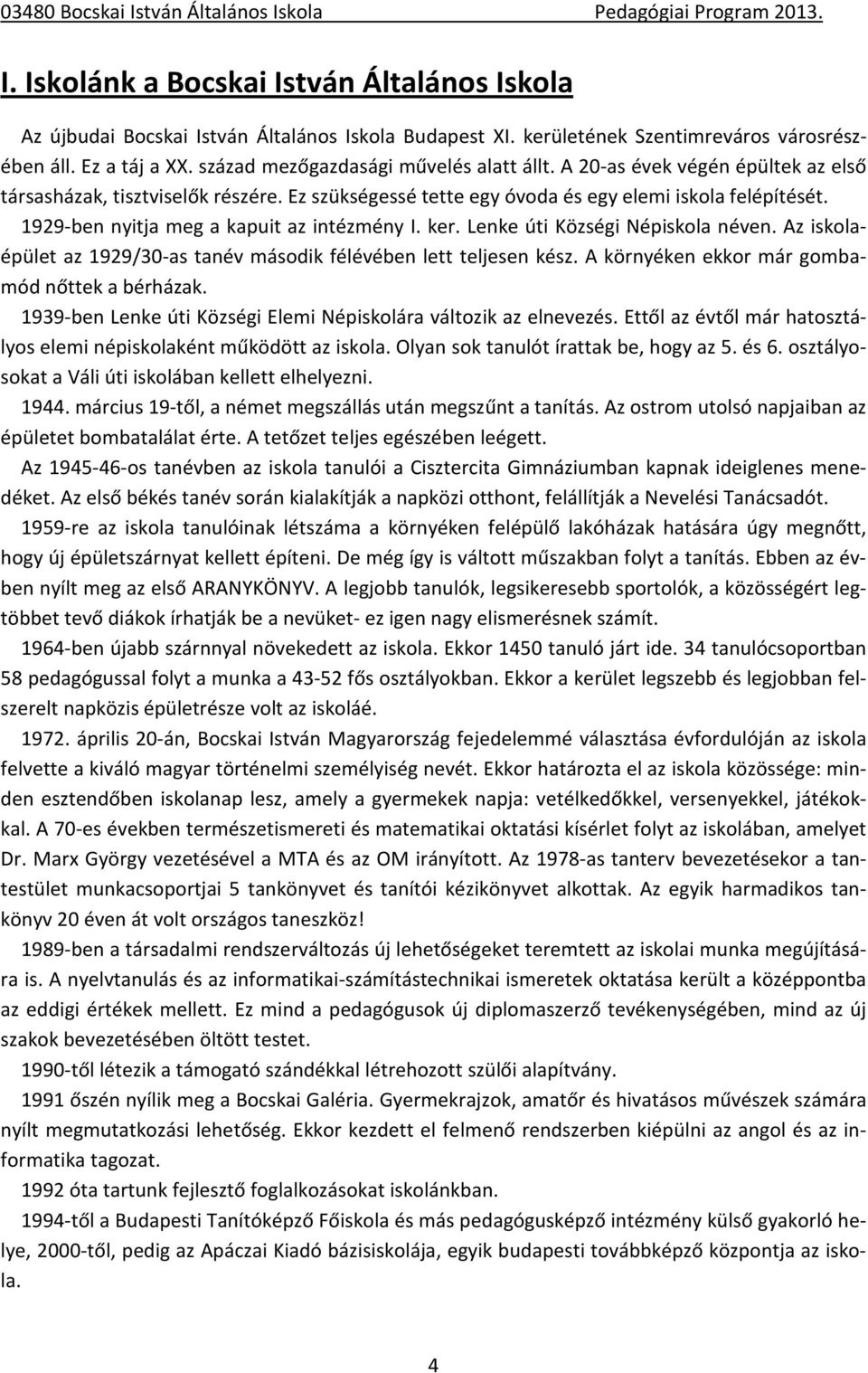 03480 Bocskai István Általános Iskola Pedagógiai Program 2013.

I. Iskolánk a Bocskai István Általános Iskola

Az újbudai Bocskai István Általános Iskola Budapest XI. kerületének Szentimreváros városrészében áll. Ez a táj a XX. század mezőgazdasági művelés alatt állt. A 20-as évek végén épültek az első társasházak, tisztviselők részére. Ez szükségessé tette egy óvoda és egy elemi iskola felépítését. 1929-ben nyitja meg a kapuit az intézmény I. ker. Lenke úti Községi Népiskola néven. Az iskolaépület az 1929/30-as tanév második félévében lett teljesen kész. A környéken ekkor már gombamód nőttek a bérházak.

1939-ben Lenke úti Községi Elemi Népiskolára változik az elnevezés. Ettől az évtől már hatosztályos elemi népiskolaként működött az iskola. Olyan sok tanulót írattak be, hogy az 5. és 6. osztályosokat a Váli úti iskolában kellett elhelyezni.

1944. március 19-től, a német megszállás után megszűnt a tanítás. Az ostrom utolsó napjaiban az épületet bombatalálat érte. A tetőzet teljes egészében leégett.

Az 1945-46-os tanévben az iskola tanulói a Cisztercita Gimnáziumban kapnak ideiglenes menedéket. Az első békés tanév során kialakítják a napközi otthont, felállítják a Nevelési Tanácsadót.

1959-re az iskola tanulóinak létszáma a környéken felépülő lakóházak hatására úgy megnőtt, hogy új épületszárnyat kellett építeni. De még így is váltott műszakban folyt a tanítás. Ebben az évben nyílt meg az első ARANYKÖNYV. A legjobb tanulók, legsikeresebb sportolók, a közösségért legtöbbet tevő diákok írhatják be a nevüket- ez igen nagy elismerésnek számít.

1964-ben újabb szárnnyal növekedett az iskola. Ekkor 1450 tanuló járt ide. 34 tanulócsoportban 58 pedagógussal folyt a munka a 43-52 fős osztályokban. Ekkor a kerület legszebb és legjobban felszerelt napközis épületrésze volt az iskoláé.

1972. április 20-án, Bocskai István Magyarország fejedelemmé választása évfordulóján az iskola felvette a kiváló magyar történelmi személyiség nevét. Ekkor határozta el az iskola közössége: minden esztendőben iskolanap lesz, amely a gyermekek napja: vetélkedőkkel, versenyekkel, játékokkal. A 70-es években természetismereti és matematikai oktatási kísérlet folyt az iskolában, amelyet Dr. Marx György vezetésével a MTA és az OM irányított. Az 1978-as tanterv bevezetésekor a tantestület munkacsoportjai 5 tankönyvet és tanítói kézikönyvet alkottak. Az egyik harmadikos tankönyv 20 éven át volt országos taneszköz!

1989-ben a társadalmi rendszerváltozás új lehetőségeket teremtett az iskolai munka megújítására is. A nyelvtanulás és az informatikai-számítástechnikai ismeretek oktatása került a középpontba az eddigi értékek mellett. Ez mind a pedagógusok új diplomaszerző tevékenységében, mind az új szakok bevezetésében öltött testet.

1990-től létezik a támogató szándékkal létrehozott szülői alapítvány.

1991 őszén nyílik meg a Bocskai Galéria. Gyermekrajzok, amatőr és hivatásos művészek számára nyílt megmutatkozási lehetőség. Ekkor kezdett el felmenő rendszerben kiépülni az angol és az informatika tagozat.

1992 óta tartunk fejlesztő foglalkozásokat iskolánkban.

1994-től a Budapesti Tanítóképző Főiskola és más pedagógusképző intézmény külső gyakorló helye, 2000-től, pedig az Apáczai Kiadó bázisiskolája, egyik budapesti továbbképző központja az iskola.

4